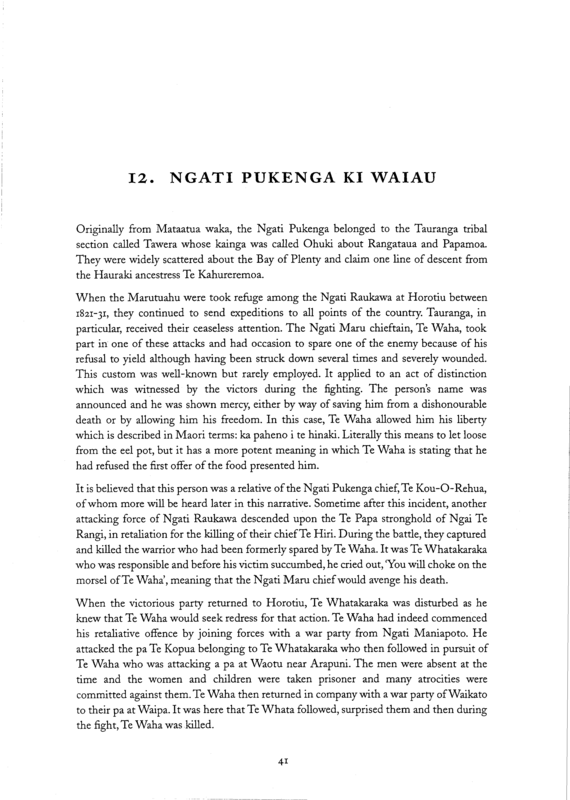 12. NGATI PUKENGA KI WAIAU

Originally from Mataatua waka, the Ngati Pukenga belonged to the Tauranga tribal section called Tawera whose kainga was called Ohuki about Rangataua and Papamoa. They were widely scattered about the Bay of Plenty and claim one line of descent from the Hauraki ancestress Te Kahureremoa.

When the Marutuahu were took refuge among the Ngati Raukawa at Horotiu between 1821-31, they continued to send expeditions to all points of the country. Tauranga, in particular, received their ceaseless attention. The Ngati Maru chieftain, Te Waha, took part in one of these attacks and had occasion to spare one of the enemy because of his refusal to yield although having been struck down several times and severely wounded. This custom was well-known but rarely employed. It applied to an act of distinction which was witnessed by the victors during the fighting. The person's name was announced and he was shown mercy, either by way of saving him from a dishonourable death or by allowing him his freedom. In this case, Te Waha allowed him his liberty which is described in Maori terms: ka paheno i te hinaki. Literally this means to let loose from the eel pot, but it has a more potent meaning in which Te Waha is stating that he had refused the first offer of the food presented him.

It is believed that this person was a relative of the Ngati Pukenga chief, Te Kou-O-Rehua, of whom more will be heard later in this narrative. Sometime after this incident, another attacking force of Ngati Raukawa descended upon the Te Papa stronghold of Ngai Te Rangi, in retaliation for the killing of their chief Te Hiri. During the battle, they captured and killed the warrior who had been formerly spared by Te Waha. It was Te Whatakaraka who was responsible and before his victim succumbed, he cried out, 'You will choke on the morsel of Te Waha', meaning that the Ngati Maru chief would avenge his death.

When the victorious party returned to Horotiu, Te Whatakaraka was disturbed as he knew that Te Waha would seek redress for that action. Te Waha had indeed commenced his retaliative offence by joining forces with a war party from Ngati Maniapoto. He attacked the pa Te Kopua belonging to Te Whatakaraka who then followed in pursuit of Te Waha who was attacking a pa at Waotu near Arapuni. The men were absent at the time and the women and children were taken prisoner and many atrocities were committed against them. Te Waha then returned in company with a war party of Waikato to their pa at Waipa. It was here that Te Whata followed, surprised them and then during the fight, Te Waha was killed.

41